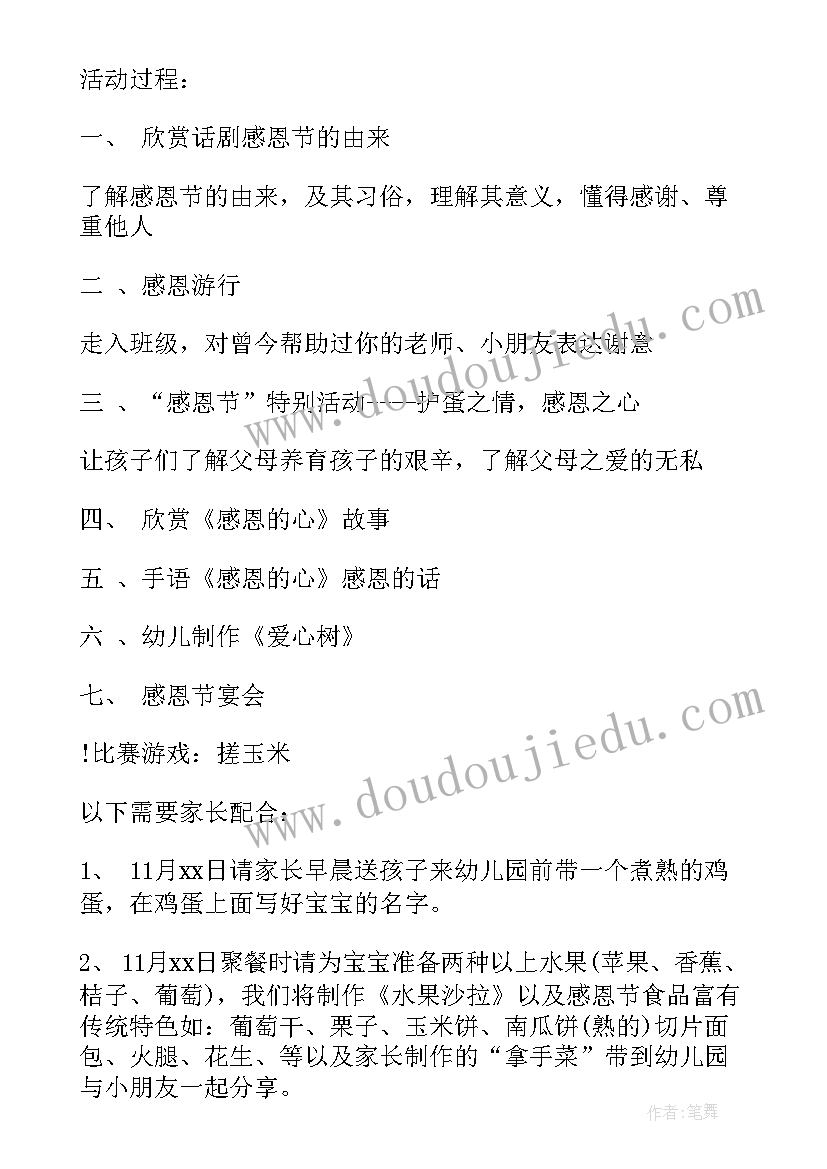 活动过程：

一、 欣赏话剧感恩节的由来

了解感恩节的由来，及其习俗，理解其意义，懂得感谢、尊重他人

二 、感恩游行

走入班级，对曾今帮助过你的老师、小朋友表达谢意

三 、“感恩节”特别活动----护蛋之情，感恩之心

让孩子们了解父母养育孩子的艰辛，了解父母之爱的无私

四、 欣赏《感恩的心》故事

五 、手语《感恩的心》感恩的话

六 、幼儿制作《爱心树》

七、 感恩节宴会

!比赛游戏：搓玉米

以下需要家长配合：

1、 11月xx日请家长早晨送孩子来幼儿园前带一个煮熟的鸡蛋，在鸡蛋上面写好宝宝的名字。

2、 11月xx日聚餐时请为宝宝准备两种以上水果(苹果、香蕉、桔子、葡萄)，我们将制作《水果沙拉》以及感恩节食品富有传统特色如：葡萄干、栗子、玉米饼、南瓜饼(熟的)切片面包、火腿、花生、等以及家长制作的“拿手菜”带到幼儿园与小朋友一起分享。

www.doudoujiedu.com

www.doudoujiedu.com

作者：笔舞